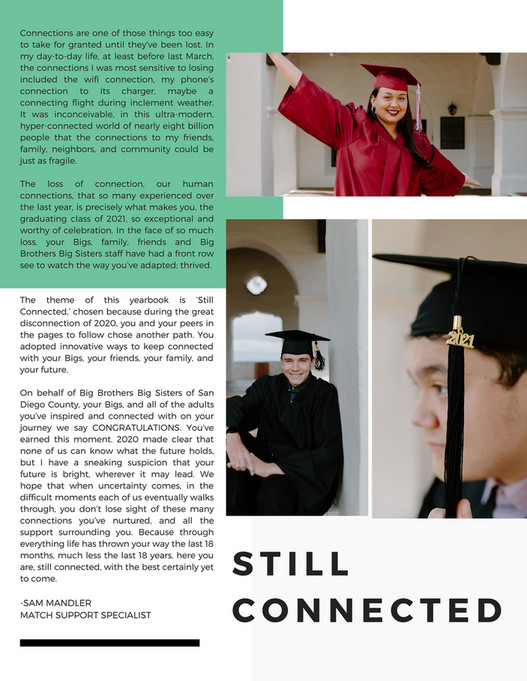 Connections are one of those things too easy to take for granted until they've been lost. In my day-to-day life, at least before last March, the connections I was most sensitive to losing included the wifi connection, my phone's connection to its charger, maybe a connecting flight during inclement weather. It was inconceivable, in this ultra-modern, hyper-connected world of nearly eight billion people that the connections to my friends, family, neighbors, and community could be just as fragile.

The loss of connection, our human connections, that so many experienced over the last year, is precisely what makes you, the graduating class of 2021, so exceptional and worthy of celebration. In the face of so much loss, your Bigs, family, friends and Big Brothers Big Sisters staff have had a front row see to watch the way you've adapted; thrived.

The theme of this yearbook is 'Still Connected,' chosen because during the great disconnection of 2020, you and your peers in the pages to follow chose another path. You adopted innovative ways to keep connected with your Bigs, your friends, your family, and your future.

On behalf of Big Brothers Big Sisters of San Diego County, your Bigs, and all of the adults you've inspired and connected with on your journey we say CONGRATULATIONS. You've earned this moment. 2020 made clear that none of us can know what the future holds, but I have a sneaking suspicion that your future is bright, wherever it may lead. We hope that when uncertainty comes, in the difficult moments each of us eventually walks through, you don't lose sight of these many connections you've nurtured, and all the support surrounding you. Because through everything life has thrown your way the last 18 months, much less the last 18 years, here you are, still connected, with the best certainly yet to come.

-SAM MANDLER
MATCH SUPPORT SPECIALIST

2021

STILL
CONNECTED